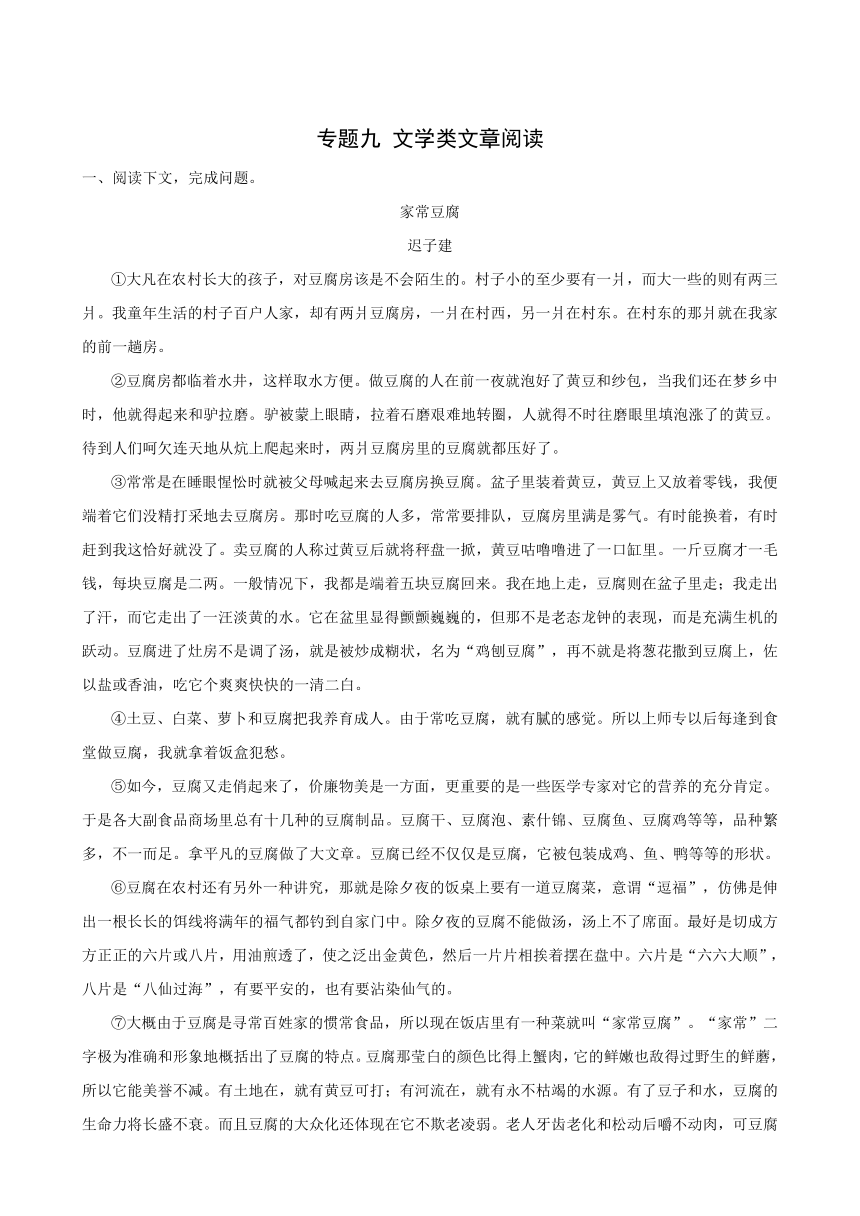 专题九 文学类文章阅读

一、阅读下文，完成问题。

家常豆腐

迟子建

①大凡在农村长大的孩子，对豆腐房该是不会陌生的。村子小的至少要有一爿，而大一些的则有两三爿。我童年生活的村子百户人家，却有两爿豆腐房，一爿在村西，另一爿在村东。在村东的那爿就在我家的前一趟房。

②豆腐房都临着水井，这样取水方便。做豆腐的人在前一夜就泡好了黄豆和纱包，当我们还在梦乡中时，他就得起来和驴拉磨。驴被蒙上眼睛，拉着石磨艰难地转圈，人就得不时往磨眼里填泡涨了的黄豆。待到人们呵欠连天地从炕上爬起来时，两爿豆腐房里的豆腐就都压好了。

③常常是在睡眼惺忪时就被父母喊起来去豆腐房换豆腐。盆子里装着黄豆，黄豆上又放着零钱，我便端着它们没精打采地去豆腐房。那时吃豆腐的人多，常常要排队，豆腐房里满是雾气。有时能换着，有时赶到我这恰好就没了。卖豆腐的人称过黄豆后就将秤盘一掀，黄豆咕噜噜进了一口缸里。一斤豆腐才一毛钱，每块豆腐是二两。一般情况下，我都是端着五块豆腐回来。我在地上走，豆腐则在盆子里走；我走出了汗，而它走出了一汪淡黄的水。它在盆里显得颤颤巍巍的，但那不是老态龙钟的表现，而是充满生机的跃动。豆腐进了灶房不是调了汤，就是被炒成糊状，名为“鸡刨豆腐”，再不就是将葱花撒到豆腐上，佐以盐或香油，吃它个爽爽快快的一清二白。

④土豆、白菜、萝卜和豆腐把我养育成人。由于常吃豆腐，就有腻的感觉。所以上师专以后每逢到食堂做豆腐，我就拿着饭盒犯愁。

⑤如今，豆腐又走俏起来了，价廉物美是一方面，更重要的是一些医学专家对它的营养的充分肯定。于是各大副食品商场里总有十几种的豆腐制品。豆腐干、豆腐泡、素什锦、豆腐鱼、豆腐鸡等等，品种繁多，不一而足。拿平凡的豆腐做了大文章。豆腐已经不仅仅是豆腐，它被包装成鸡、鱼、鸭等等的形状。

⑥豆腐在农村还有另外一种讲究，那就是除夕夜的饭桌上要有一道豆腐菜，意谓“逗福”，仿佛是伸出一根长长的饵线将满年的福气都钓到自家门中。除夕夜的豆腐不能做汤，汤上不了席面。最好是切成方方正正的六片或八片，用油煎透了，使之泛出金黄色，然后一片片相挨着摆在盘中。六片是“六六大顺”，八片是“八仙过海”，有要平安的，也有要沾染仙气的。

⑦大概由于豆腐是寻常百姓家的惯常食品，所以现在饭店里有一种菜就叫“家常豆腐”。“家常”二字极为准确和形象地概括出了豆腐的特点。豆腐那莹白的颜色比得上蟹肉，它的鲜嫩也敌得过野生的鲜蘑，所以它能美誉不减。有土地在，就有黄豆可打；有河流在，就有永不枯竭的水源。有了豆子和水，豆腐的生命力将长盛不衰。而且豆腐的大众化还体现在它不欺老凌弱。老人牙齿老化和松动后嚼不动肉，可豆腐